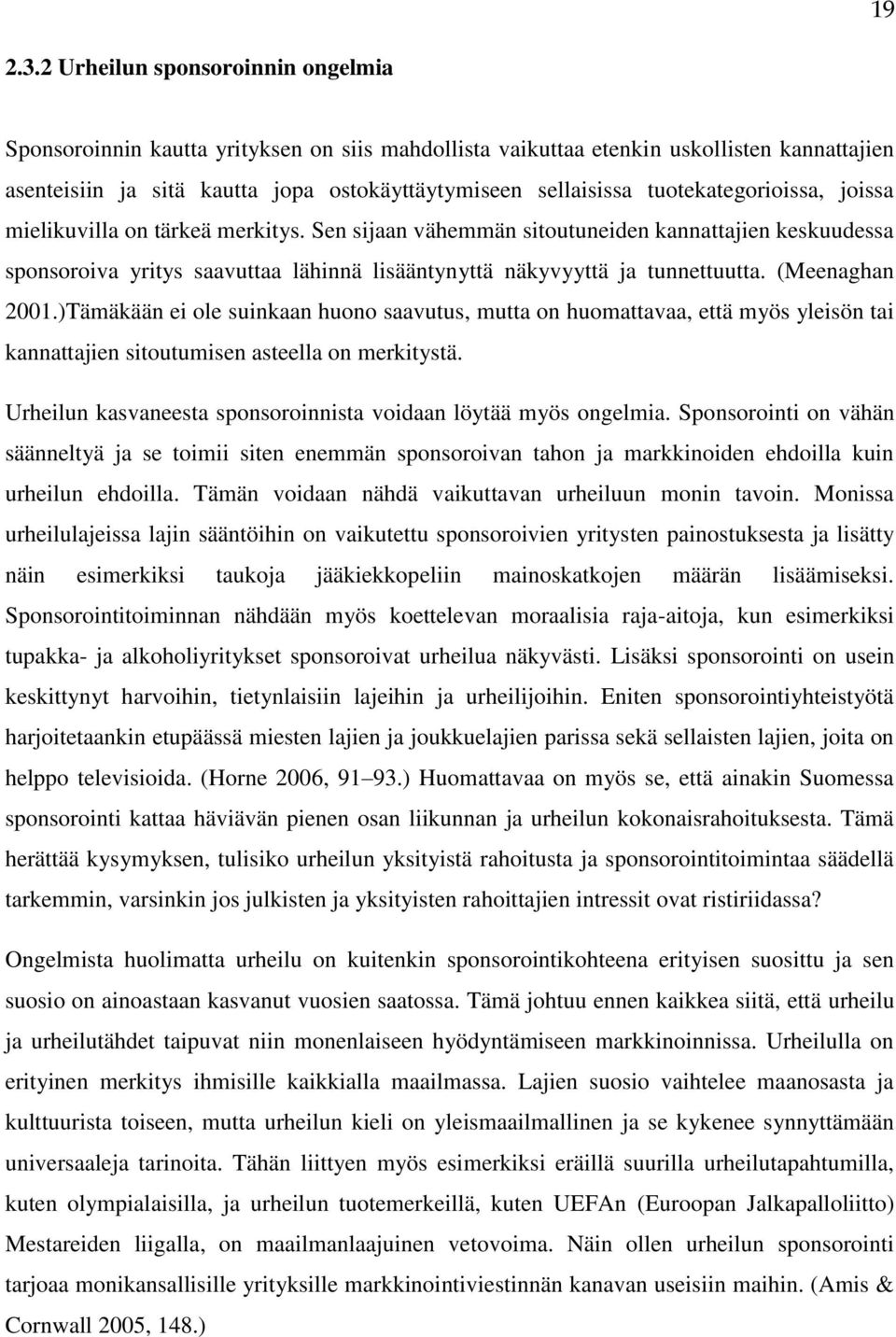 19

2.3.2 Urheilun sponsoroinnin ongelmia

Sponsoroinnin kautta yrityksen on siis mahdollista vaikuttaa etenkin uskollisten kannattajien asenteisiin ja sitä kautta jopa ostokäyttäytymiseen sellaisissa tuotekategorioissa, joissa mielikuvilla on tärkeä merkitys. Sen sijaan vähemmän sitoutuneiden kannattajien keskuudessa sponsoroiva yritys saavuttaa lähinnä lisääntynyttä näkyvyyttä ja tunnettuutta. (Meenaghan 2001.)Tämäkään ei ole suinkaan huono saavutus, mutta on huomattavaa, että myös yleisön tai kannattajien sitoutumisen asteella on merkitystä.

Urheilun kasvaneesta sponsoroinnista voidaan löytää myös ongelmia. Sponsorointi on vähän säänneltyä ja se toimii siten enemmän sponsoroivan tahon ja markkinoiden ehdoilla kuin urheilun ehdoilla. Tämän voidaan nähdä vaikuttavan urheiluun monin tavoin. Monissa urheilulajeissa lajin sääntöihin on vaikutettu sponsoroivien yritysten painostuksesta ja lisätty näin esimerkiksi taukoja jääkiekkopeliin mainoskatkojen määrän lisäämiseksi. Sponsorointitoiminnan nähdään myös koettelevan moraalisia raja-aitoja, kun esimerkiksi tupakka- ja alkoholiyritykset sponsoroivat urheilua näkyvästi. Lisäksi sponsorointi on usein keskittynyt harvoihin, tietynlaisiin lajeihin ja urheilijoihin. Eniten sponsorointiyhteistyötä harjoitetaankin etupäässä miesten lajien ja joukkuelajien parissa sekä sellaisten lajien, joita on helppo televisioida. (Horne 2006, 91–93.) Huomattavaa on myös se, että ainakin Suomessa sponsorointi kattaa häviävän pienen osan liikunnan ja urheilun kokonaisrahoituksesta. Tämä herättää kysymyksen, tulisiko urheilun yksityistä rahoitusta ja sponsorointitoimintaa säädellä tarkemmin, varsinkin jos julkisten ja yksityisten rahoittajien intressit ovat ristiriidassa?

Ongelmista huolimatta urheilu on kuitenkin sponsorointikohteena erityisen suosittu ja sen suosio on ainoastaan kasvanut vuosien saatossa. Tämä johtuu ennen kaikkea siitä, että urheilu ja urheilutähdet taipuvat niin monenlaiseen hyödyntämiseen markkinoinnissa. Urheilulla on erityinen merkitys ihmisille kaikkialla maailmassa. Lajien suosio vaihtelee maanosasta ja kulttuurista toiseen, mutta urheilun kieli on yleismaailmallinen ja se kykenee synnyttämään universaaleja tarinoita. Tähän liittyen myös esimerkiksi eräillä suurilla urheilutapahtumilla, kuten olympialaisilla, ja urheilun tuotemerkeillä, kuten UEFAn (Euroopan Jalkapalloliitto) Mestareiden liigalla, on maailmanlaajuinen vetovoima. Näin ollen urheilun sponsorointi tarjoaa monikansallisille yrityksille markkinointiviestinnän kanavan useisiin maihin. (Amis & Cornwall 2005, 148.)